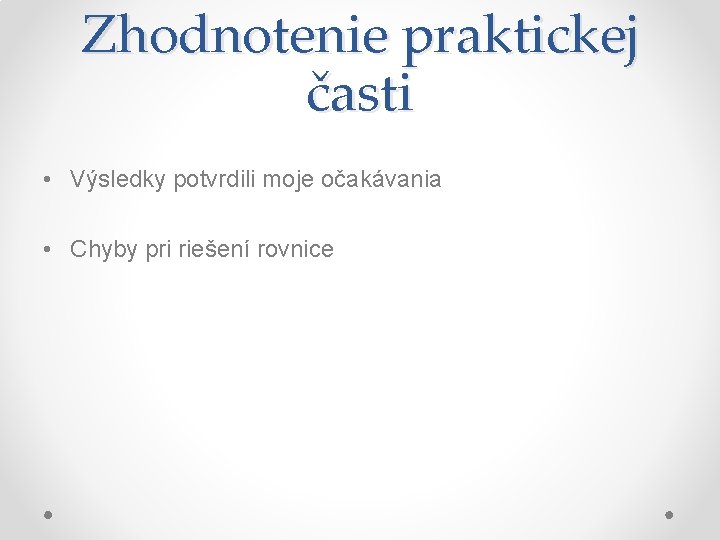 Zhodnotenie praktickej časti

• Výsledky potvrdili moje očakávania

• Chyby pri riešení rovnice